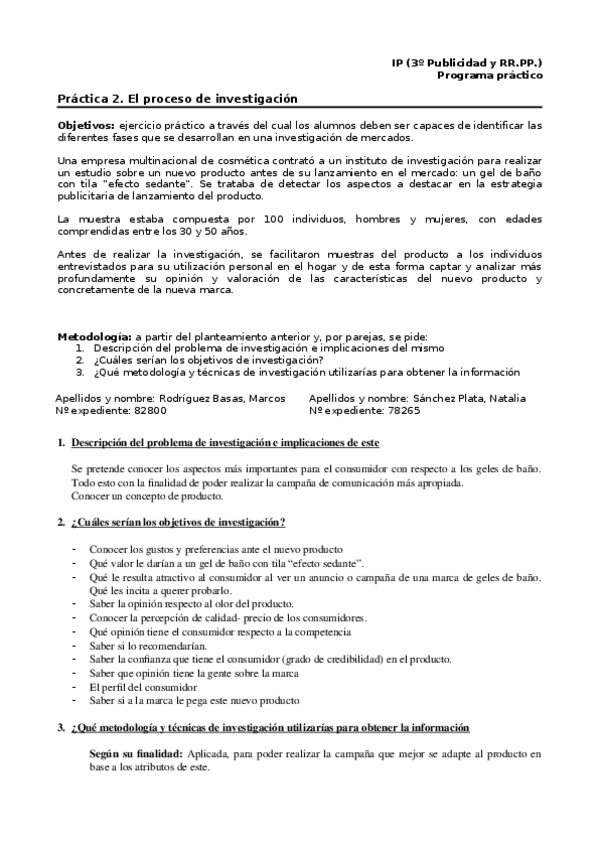 IP (3º Publicidad y RR.PP.)
Programa práctico

Práctica 2. El proceso de investigación

Objetivos: ejercicio práctico a través del cual los alumnos deben ser capaces de identificar las diferentes fases que se desarrollan en una investigación de mercados.

Una empresa multinacional de cosmética contrató a un instituto de investigación para realizar un estudio sobre un nuevo producto antes de su lanzamiento en el mercado: un gel de baño con tila "efecto sedante". Se trataba de detectar los aspectos a destacar en la estrategia publicitaria de lanzamiento del producto.

La muestra estaba compuesta por 100 individuos, hombres y mujeres, con edades comprendidas entre los 30 y 50 años.

Antes de realizar la investigación, se facilitaron muestras del producto a los individuos entrevistados para su utilización personal en el hogar y de esta forma captar y analizar más profundamente su opinión y valoración de las características del nuevo producto y concretamente de la nueva marca.

Metodología: a partir del planteamiento anterior y, por parejas, se pide:
1. Descripción del problema de investigación e implicaciones del mismo
2. ¿Cuáles serían los objetivos de investigación?
3. ¿Qué metodología y técnicas de investigación utilizarías para obtener la información

Apellidos y nombre: Rodríguez Basas, Marcos
Nº expediente: 82800

Apellidos y nombre: Sánchez Plata, Natalia
Nº expediente: 78265

1. Descripción del problema de investigación e implicaciones de este

Se pretende conocer los aspectos más importantes para el consumidor con respecto a los geles de baño. Todo esto con la finalidad de poder realizar la campaña de comunicación más apropiada.
Conocer un concepto de producto.

2. ¿Cuáles serían los objetivos de investigación?

- Conocer los gustos y preferencias ante el nuevo producto
- Qué valor le darían a un gel de baño con tila "efecto sedante".
- Qué le resulta atractivo al consumidor al ver un anuncio o campaña de una marca de geles de baño. Qué les incita a querer probarlo.
- Saber la opinión respecto al olor del producto.
- Conocer la percepción de calidad- precio de los consumidores.
- Qué opinión tiene el consumidor respecto a la competencia
- Saber si lo recomendarían.
- Saber la confianza que tiene el consumidor (grado de credibilidad) en el producto.
- Saber que opinión tiene la gente sobre la marca
- El perfil del consumidor
- Saber si a la marca le pega este nuevo producto

3. ¿Qué metodología y técnicas de investigación utilizarías para obtener la información

Según su finalidad: Aplicada, para poder realizar la campaña que mejor se adapte al producto en base a los atributos de este.